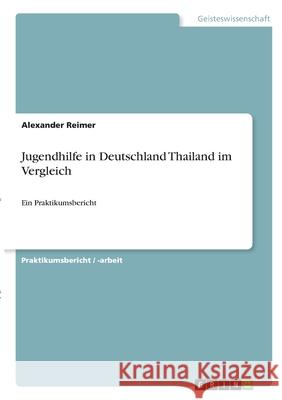 Geisteswissenschaft

Alexander Reimer

Jugendhilfe in Deutschland Thailand im Vergleich

Ein Praktikumsbericht

Praktikumsbericht / -arbeit

Kraina Książek